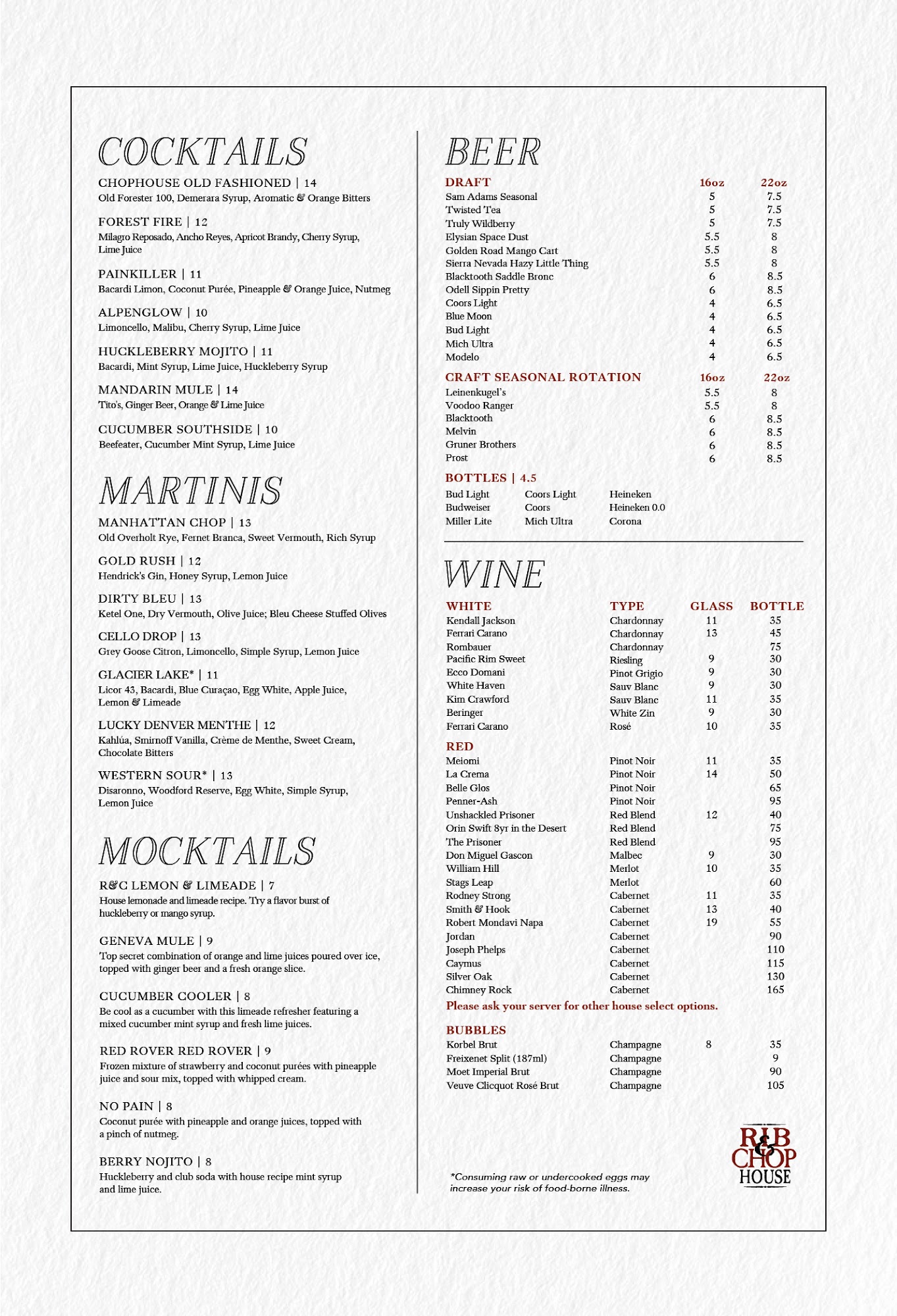 COCKTAILS

CHOPHOUSE OLD FASHIONED | 14
Old Forester 100, Demerara Syrup, Aromatic & Orange Bitters

FOREST FIRE | 12
Milagro Reposado, Ancho Reyes, Apricot Brandy, Cherry Syrup, Lime Juice

PAINKILLER | 11
Bacardi Limon, Coconut Purée, Pineapple & Orange Juice, Nutmeg

ALPENGLOW | 10
Limoncello, Malibu, Cherry Syrup, Lime Juice

HUCKLEBERRY MOJITO | 11
Bacardi, Mint Syrup, Lime Juice, Huckleberry Syrup

MANDARIN MULE | 14
Tito's, Ginger Beer, Orange & Lime Juice

CUCUMBER SOUTHSIDE | 10
Beefeater, Cucumber Mint Syrup, Lime Juice

MARTINIS

MANHATTAN CHOP | 13
Old Overholt Rye, Fernet Branca, Sweet Vermouth, Rich Syrup

GOLD RUSH | 12
Hendrick's Gin, Honey Syrup, Lemon Juice

DIRTY BLEU | 13
Ketel One, Dry Vermouth, Olive Juice; Bleu Cheese Stuffed Olives

CELLO DROP | 13
Grey Goose Citron, Limoncello, Simple Syrup, Lemon Juice

GLACIER LAKE* | 11
Licor 43, Bacardi, Blue Curaçao, Egg White, Apple Juice, Lemon & Limeade

LUCKY DENVER MENTHE | 12
Kahlúa, Smirnoff Vanilla, Crème de Menthe, Sweet Cream, Chocolate Bitters

WESTERN SOUR* | 13
Disaronno, Woodford Reserve, Egg White, Simple Syrup, Lemon Juice

MOCKTAILS

R&C LEMON & LIMEADE | 7
House lemonade and limeade recipe. Try a flavor burst of huckleberry or mango syrup.

GENEVA MULE | 9
Top secret combination of orange and lime juices poured over ice, topped with ginger beer and a fresh orange slice.

CUCUMBER COOLER | 8
Be cool as a cucumber with this limeade refresher featuring a mixed cucumber mint syrup and fresh lime juices.

RED ROVER RED ROVER | 9
Frozen mixture of strawberry and coconut purées with pineapple juice and sour mix, topped with whipped cream.

NO PAIN | 8
Coconut purée with pineapple and orange juices, topped with a pinch of nutmeg.

BERRY NOJITO | 8
Huckleberry and club soda with house recipe mint syrup and lime juice.

BEER

| DRAFT | 16oz | 22oz |
|---|---|---|
| Sam Adams Seasonal | 5 | 7.5 |
| Twisted Tea | 5 | 7.5 |
| Truly Wildberry | 5 | 7.5 |
| Elysian Space Dust | 5.5 | 8 |
| Golden Road Mango Cart | 5.5 | 8 |
| Sierra Nevada Hazy Little Thing | 5.5 | 8 |
| Blacktooth Saddle Bronc | 6 | 8.5 |
| Odell Sippin Pretty | 6 | 8.5 |
| Coors Light | 4 | 6.5 |
| Blue Moon | 4 | 6.5 |
| Bud Light | 4 | 6.5 |
| Mich Ultra | 4 | 6.5 |
| Modelo | 4 | 6.5 |

| CRAFT SEASONAL ROTATION | 16oz | 22oz |
|---|---|---|
| Leinenkugel's | 5.5 | 8 |
| Voodoo Ranger | 5.5 | 8 |
| Blacktooth | 6 | 8.5 |
| Melvin | 6 | 8.5 |
| Gruner Brothers | 6 | 8.5 |
| Prost | 6 | 8.5 |

BOTTLES | 4.5
Bud Light
Budweiser
Miller Lite
Coors Light
Coors
Mich Ultra
Heineken
Heineken 0.0
Corona

WINE

| WHITE | TYPE | GLASS | BOTTLE |
|---|---|---|---|
| Kendall Jackson | Chardonnay | 11 | 35 |
| Ferrari Carano | Chardonnay | 13 | 45 |
| Rombauer | Chardonnay | | 75 |
| Pacific Rim Sweet | Riesling | 9 | 30 |
| Ecco Domani | Pinot Grigio | 9 | 30 |
| White Haven | Sauv Blanc | 9 | 30 |
| Kim Crawford | Sauv Blanc | 11 | 35 |
| Beringer | White Zin | 9 | 30 |
| Ferrari Carano | Rosé | 10 | 35 |

| RED | | | |
|---|---|---|---|
| Meiomi | Pinot Noir | 11 | 35 |
| La Crema | Pinot Noir | 14 | 50 |
| Belle Glos | Pinot Noir | | 65 |
| Penner-Ash | Pinot Noir | | 95 |
| Unshackled Prisoner | Red Blend | 12 | 40 |
| Orin Swift 8yr in the Desert | Red Blend | | 75 |
| The Prisoner | Red Blend | | 95 |
| Don Miguel Gascon | Malbec | 9 | 30 |
| William Hill | Merlot | 10 | 35 |
| Stags Leap | Merlot | | 60 |
| Rodney Strong | Cabernet | 11 | 35 |
| Smith & Hook | Cabernet | 13 | 40 |
| Robert Mondavi Napa | Cabernet | 19 | 55 |
| Jordan | Cabernet | | 90 |
| Joseph Phelps | Cabernet | | 110 |
| Caymus | Cabernet | | 115 |
| Silver Oak | Cabernet | | 130 |
| Chimney Rock | Cabernet | | 165 |

Please ask your server for other house select options.

| BUBBLES | | | |
|---|---|---|---|
| Korbel Brut | Champagne | 8 | 35 |
| Freixenet Split (187ml) | Champagne | | 9 |
| Moet Imperial Brut | Champagne | | 90 |
| Veuve Clicquot Rosé Brut | Champagne | | 105 |

*Consuming raw or undercooked eggs may increase your risk of food-borne illness.

RIB & CHOP HOUSE